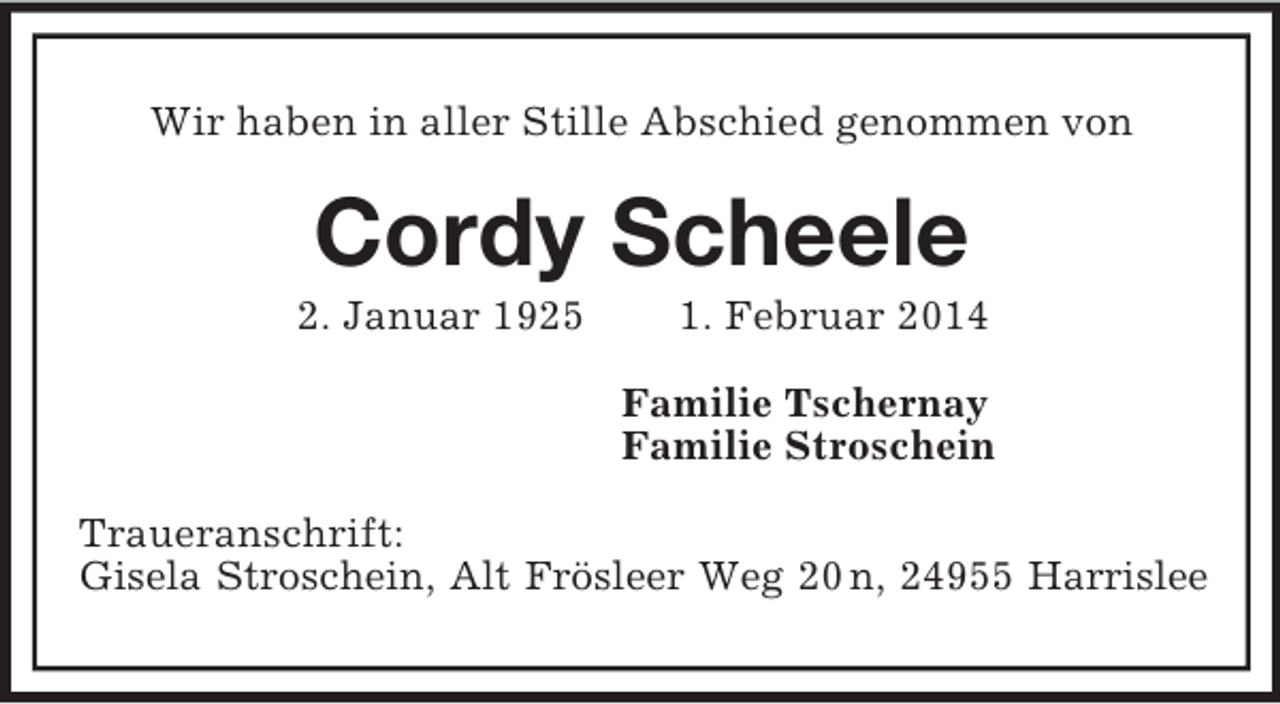 Wir haben in aller Stille Abschied genommen von

Cordy Scheele

2. Januar 1925    1. Februar 2014

Familie Tschernay
Familie Stroschein

Traueranschrift:
Gisela Stroschein, Alt Frösleer Weg 20 n, 24955 Harrislee